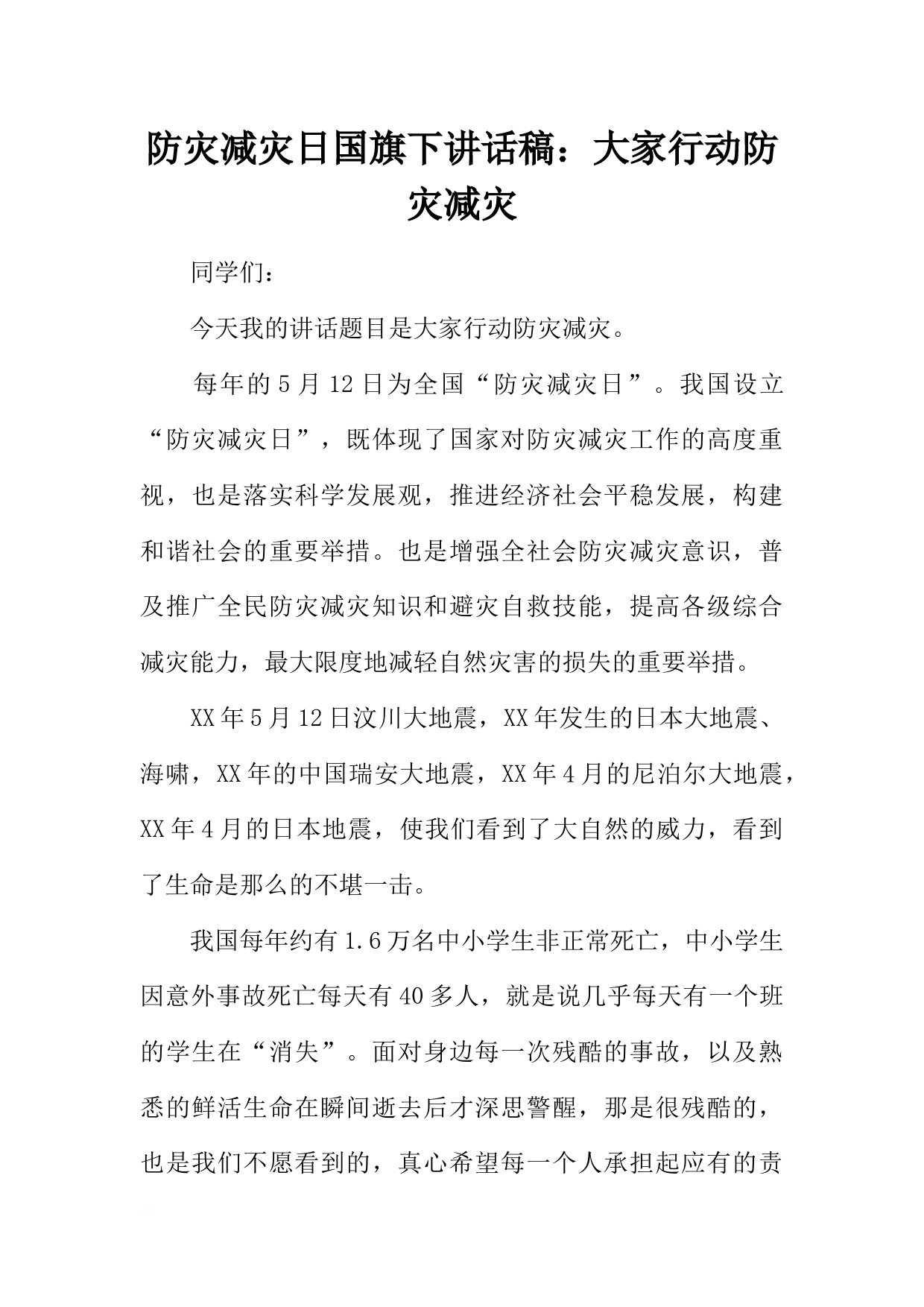 防灾减灾日国旗下讲话稿：大家行动防灾减灾

同学们：

今天我的讲话题目是大家行动防灾减灾。

每年的5月12日为全国“防灾减灾日”。我国设立“防灾减灾日”，既体现了国家对防灾减灾工作的高度重视，也是落实科学发展观，推进经济社会平稳发展，构建和谐社会的重要举措。也是增强全社会防灾减灾意识，普及推广全民防灾减灾知识和避灾自救技能，提高各级综合减灾能力，最大限度地减轻自然灾害的损失的重要举措。

XX年5月12日汶川大地震，XX年发生的日本大地震、海啸，XX年的中国瑞安大地震，XX年4月的尼泊尔大地震，XX年4月的日本地震，使我们看到了大自然的威力，看到了生命是那么的不堪一击。

我国每年约有1.6万名中小学生非正常死亡，中小学生因意外事故死亡每天有40多人，就是说几乎每天有一个班的学生在“消失”。面对身边每一次残酷的事故，以及熟悉的鲜活生命在瞬间逝去后才深思警醒，那是很残酷的，也是我们不愿看到的，真心希望每一个人承担起应有的责